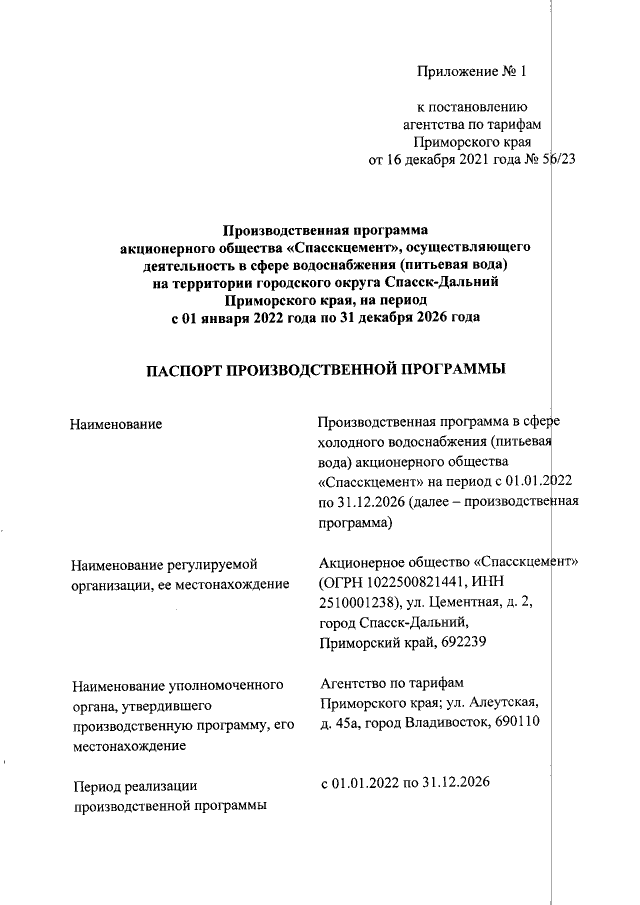 Приложение № 1

к постановлению агентства по тарифам Приморского края от 16 декабря 2021 года № 56/23

Производственная программа акционерного общества «Спасскцемент», осуществляющего деятельность в сфере водоснабжения (питьевая вода) на территории городского округа Спасск-Дальний Приморского края, на период с 01 января 2022 года по 31 декабря 2026 года

ПАСПОРТ ПРОИЗВОДСТВЕННОЙ ПРОГРАММЫ

| | |
|---|---|
| Наименование | Производственная программа в сфере холодного водоснабжения (питьевая вода) акционерного общества «Спасскцемент» на период с 01.01.2022 по 31.12.2026 (далее – производственная программа) |
| Наименование регулируемой организации, ее местонахождение | Акционерное общество «Спасскцемент» (ОГРН 1022500821441, ИНН 2510001238), ул. Цементная, д. 2, город Спасск-Дальний, Приморский край, 692239 |
| Наименование уполномоченного органа, утвердившего производственную программу, его местонахождение | Агентство по тарифам Приморского края; ул. Алеутская, д. 45а, город Владивосток, 690110 |
| Период реализации производственной программы | с 01.01.2022 по 31.12.2026 |